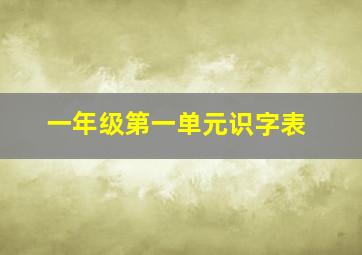 一年级第一单元识字表